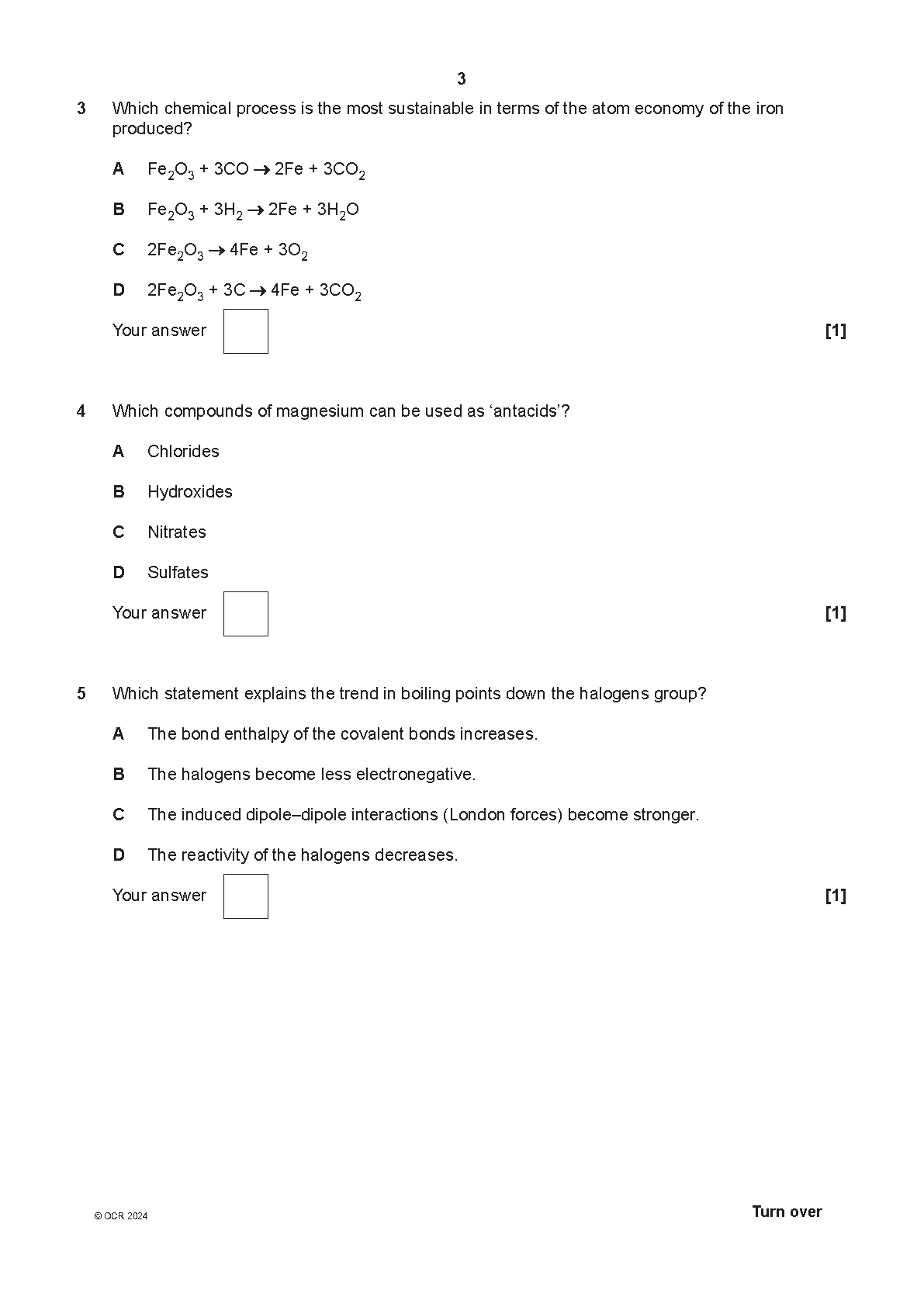 3

3 Which chemical process is the most sustainable in terms of the atom economy of the iron produced?

A $Fe_2O_3 + 3CO \rightarrow 2Fe + 3CO_2$

B $Fe_2O_3 + 3H_2 \rightarrow 2Fe + 3H_2O$

C $2Fe_2O_3 \rightarrow 4Fe + 3O_2$

D $2Fe_2O_3 + 3C \rightarrow 4Fe + 3CO_2$

Your answer [1]

4 Which compounds of magnesium can be used as ‘antacids’?

A Chlorides

B Hydroxides

C Nitrates

D Sulfates

Your answer [1]

5 Which statement explains the trend in boiling points down the halogens group?

A The bond enthalpy of the covalent bonds increases.

B The halogens become less electronegative.

C The induced dipole–dipole interactions (London forces) become stronger.

D The reactivity of the halogens decreases.

Your answer [1]

© OCR 2024

Turn over